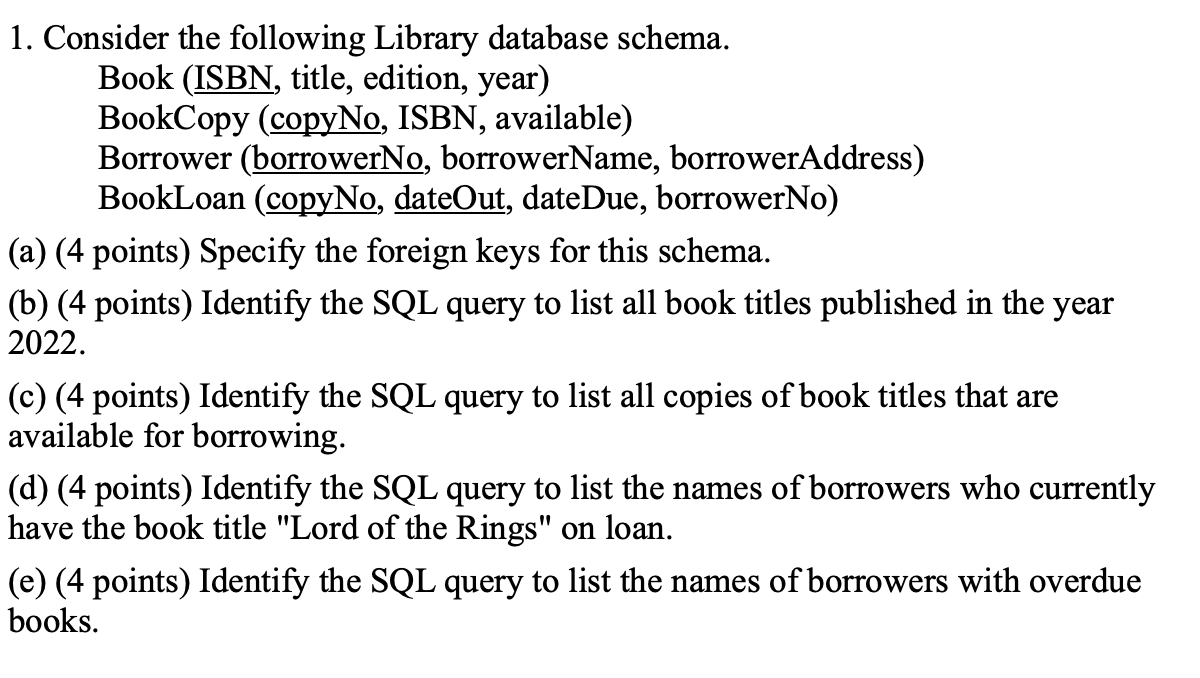 1. Consider the following Library database schema.

Book (ISBN, title, edition, year)
BookCopy (copyNo, ISBN, available)
Borrower (borrowerNo, borrowerName, borrowerAddress)
BookLoan (copyNo, dateOut, dateDue, borrowerNo)

(a) (4 points) Specify the foreign keys for this schema.

(b) (4 points) Identify the SQL query to list all book titles published in the year 2022.

(c) (4 points) Identify the SQL query to list all copies of book titles that are available for borrowing.

(d) (4 points) Identify the SQL query to list the names of borrowers who currently have the book title "Lord of the Rings" on loan.

(e) (4 points) Identify the SQL query to list the names of borrowers with overdue books.